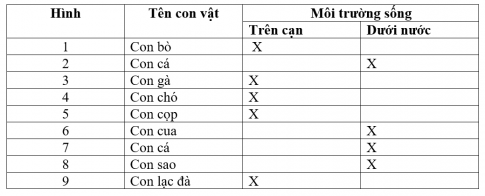 | Hình | Tên con vật | Môi trường sống | |
|---|---|---|---|
| | | Trên cạn | Dưới nước |
| 1 | Con bò | X | |
| 2 | Con cá | | X |
| 3 | Con gà | X | |
| 4 | Con chó | X | |
| 5 | Con cọp | X | |
| 6 | Con cua | | X |
| 7 | Con cá | | X |
| 8 | Con sao | | X |
| 9 | Con lạc đà | X | |